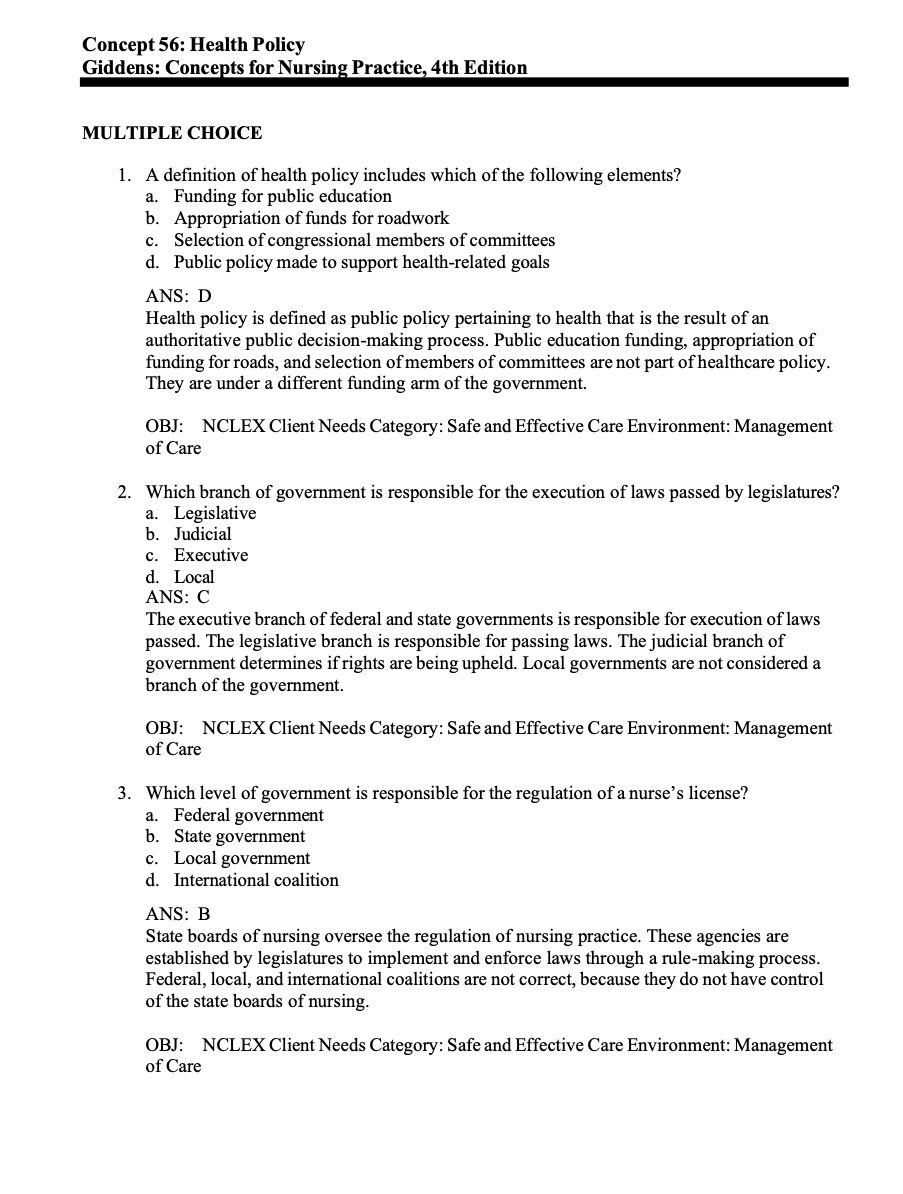 Concept 56: Health Policy
Giddens: Concepts for Nursing Practice, 4th Edition

MULTIPLE CHOICE

1. A definition of health policy includes which of the following elements?
a. Funding for public education
b. Appropriation of funds for roadwork
c. Selection of congressional members of committees
d. Public policy made to support health-related goals

ANS: D
Health policy is defined as public policy pertaining to health that is the result of an authoritative public decision-making process. Public education funding, appropriation of funding for roads, and selection of members of committees are not part of healthcare policy. They are under a different funding arm of the government.

OBJ: NCLEX Client Needs Category: Safe and Effective Care Environment: Management of Care

2. Which branch of government is responsible for the execution of laws passed by legislatures?
a. Legislative
b. Judicial
c. Executive
d. Local
ANS: C
The executive branch of federal and state governments is responsible for execution of laws passed. The legislative branch is responsible for passing laws. The judicial branch of government determines if rights are being upheld. Local governments are not considered a branch of the government.

OBJ: NCLEX Client Needs Category: Safe and Effective Care Environment: Management of Care

3. Which level of government is responsible for the regulation of a nurse's license?
a. Federal government
b. State government
c. Local government
d. International coalition

ANS: B
State boards of nursing oversee the regulation of nursing practice. These agencies are established by legislatures to implement and enforce laws through a rule-making process. Federal, local, and international coalitions are not correct, because they do not have control of the state boards of nursing.

OBJ: NCLEX Client Needs Category: Safe and Effective Care Environment: Management of Care